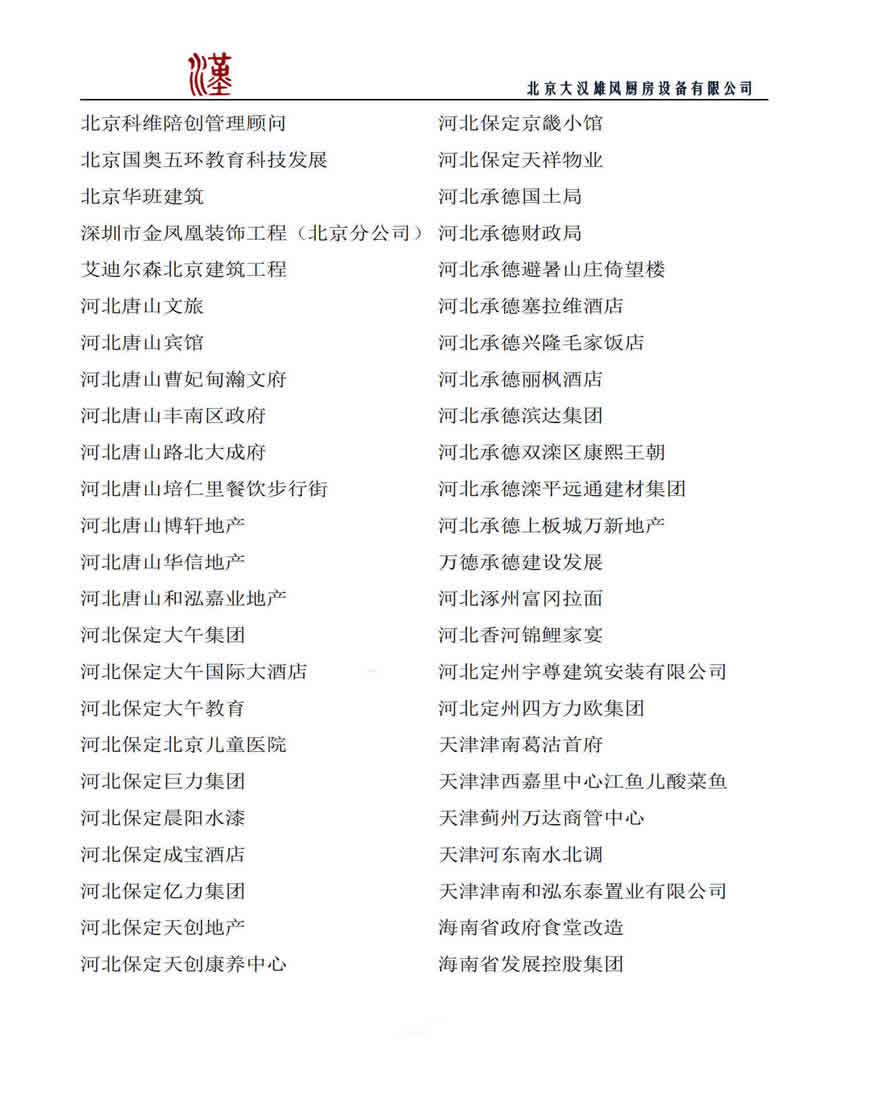 漢

北京大汉雄风厨房设备有限公司

北京科维陪创管理顾问
北京国奥五环教育科技发展
北京华班建筑
深圳市金凤凰装饰工程（北京分公司）
艾迪尔森北京建筑工程
河北唐山文旅
河北唐山宾馆
河北唐山曹妃甸瀚文府
河北唐山丰南区政府
河北唐山路北大成府
河北唐山培仁里餐饮步行街
河北唐山博轩地产
河北唐山华信地产
河北唐山和泓嘉业地产
河北保定大午集团
河北保定大午国际大酒店
河北保定大午教育
河北保定北京儿童医院
河北保定巨力集团
河北保定晨阳水漆
河北保定成宝酒店
河北保定亿力集团
河北保定天创地产
河北保定天创康养中心

河北保定京畿小馆
河北保定天祥物业
河北承德国土局
河北承德财政局
河北承德避暑山庄倚望楼
河北承德塞拉维酒店
河北承德兴隆毛家饭店
河北承德丽枫酒店
河北承德滨达集团
河北承德双滦区康熙王朝
河北承德滦平远通建材集团
河北承德上板城万新地产
万德承德建设发展
河北涿州富冈拉面
河北香河锦鲤家宴
河北定州宇尊建筑安装有限公司
河北定州四方力欧集团
天津津南葛沽首府
天津津西嘉里中心江鱼儿酸菜鱼
天津蓟州万达商管中心
天津河东南水北调
天津津南和泓东泰置业有限公司
海南省政府食堂改造
海南省发展控股集团